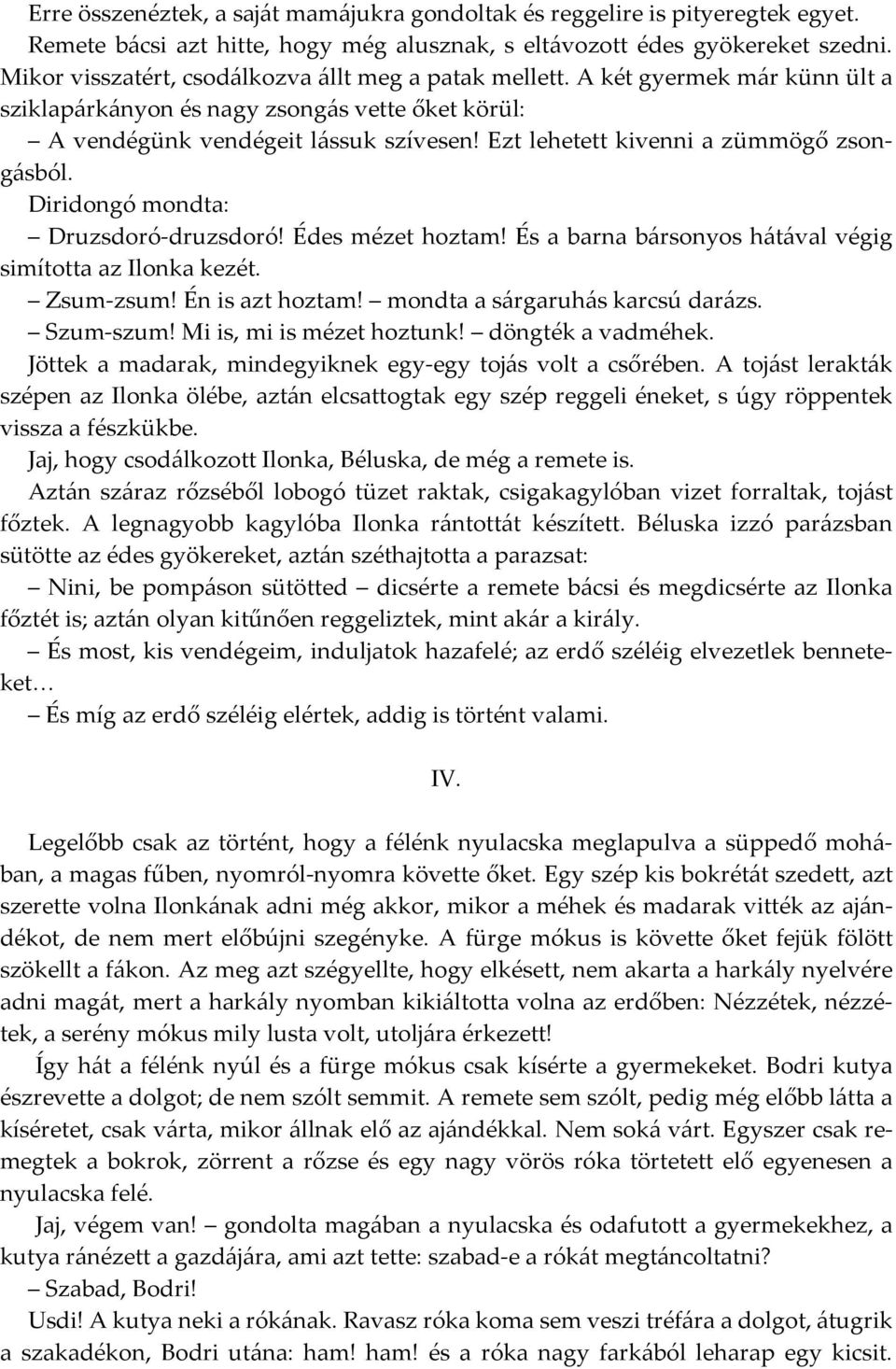 Erre összenéztek, a saját mamájukra gondoltak és reggelire is pityeregtek egyet. Remete bácsi azt hitte, hogy még alusznak, s eltávozott édes gyökereket szedni. Mikor visszatért, csodálkozva állt meg a patak mellett. A két gyermek már künn ült a sziklapárkányon és nagy zsongás vette őket körül:

– A vendégünk vendégeit lássuk szívesen! Ezt lehetett kivenni a zümmögő zsongásból.

Diridongó mondta:

– Druzsdoró-druzsdoró! Édes mézet hoztam! És a barna bársonyos hátával végig simította az Ilonka kezét.

– Zsum-zsum! Én is azt hoztam! – mondta a sárgaruhás karcsú darázs.

– Szum-szum! Mi is, mi is mézet hoztunk! – döngték a vadméhek.

Jöttek a madarak, mindegyiknek egy-egy tojás volt a csőrében. A tojást lerakták szépen az Ilonka ölébe, aztán elcsattogtak egy szép reggeli éneket, s úgy röppentek vissza a fészkükbe.

Jaj, hogy csodálkozott Ilonka, Béluska, de még a remete is.

Aztán száraz rőzséből lobogó tüzet raktak, csigakagylóban vizet forraltak, tojást főztek. A legnagyobb kagylóba Ilonka rántottát készített. Béluska izzó parázsban sütötte az édes gyökereket, aztán széthajtotta a parazsat:

– Nini, be pompáson sütötted – dicsérte a remete bácsi és megdicsérte az Ilonka főztét is; aztán olyan kitűnően reggeliztek, mint akár a király.

– És most, kis vendégeim, induljatok hazafelé; az erdő széléig elvezetlek benneteket…

– És míg az erdő széléig elértek, addig is történt valami.

IV.

Legelőbb csak az történt, hogy a félénk nyulacska meglapulva a süppedő mohában, a magas fűben, nyomról-nyomra követte őket. Egy szép kis bokrétát szedett, azt szerette volna Ilonkának adni még akkor, mikor a méhek és madarak vitték az ajándékot, de nem mert előbújni szegényke. A fürge mókus is követte őket fejük fölött szökellt a fákon. Az meg azt szégyellte, hogy elkésett, nem akarta a harkály nyelvére adni magát, mert a harkály nyomban kikiáltotta volna az erdőben: Nézzétek, nézzétek, a serény mókus mily lusta volt, utoljára érkezett!

Így hát a félénk nyúl és a fürge mókus csak kísérte a gyermekeket. Bodri kutya észrevette a dolgot; de nem szólt semmit. A remete sem szólt, pedig még előbb látta a kíséretet, csak várta, mikor állnak elő az ajándékkal. Nem soká várt. Egyszer csak remegtek a bokrok, zörrent a rőzse és egy nagy vörös róka törtetett elő egyenesen a nyulacska felé.

Jaj, végem van! – gondolta magában a nyulacska és odafutott a gyermekekhez, a kutya ránézett a gazdájára, ami azt tette: szabad-e a rókát megtáncoltatni?

– Szabad, Bodri!

Usdi! A kutya neki a rókának. Ravasz róka koma sem veszi tréfára a dolgot, átugrik a szakadékon, Bodri utána: ham! ham! és a róka nagy farkából leharap egy kicsit.